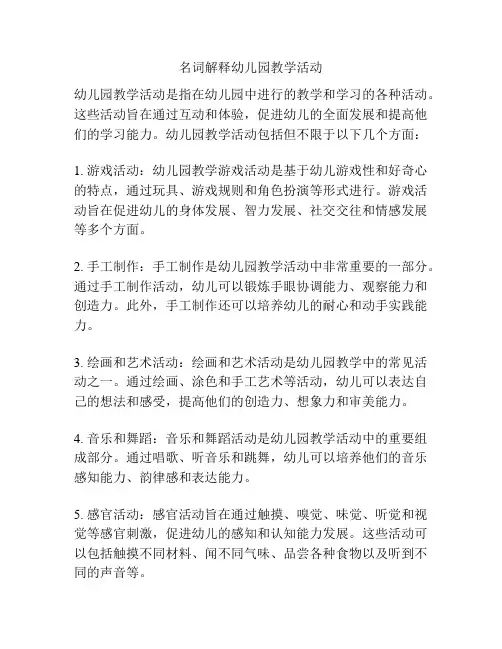 名词解释幼儿园教学活动

幼儿园教学活动是指在幼儿园中进行的教学和学习的各种活动。这些活动旨在通过互动和体验，促进幼儿的全面发展和提高他们的学习能力。幼儿园教学活动包括但不限于以下几个方面：

1. 游戏活动：幼儿园教学游戏活动是基于幼儿游戏性和好奇心的特点，通过玩具、游戏规则和角色扮演等形式进行。游戏活动旨在促进幼儿的身体发展、智力发展、社交交往和情感发展等多个方面。

2. 手工制作：手工制作是幼儿园教学活动中非常重要的一部分。通过手工制作活动，幼儿可以锻炼手眼协调能力、观察能力和创造力。此外，手工制作还可以培养幼儿的耐心和动手实践能力。

3. 绘画和艺术活动：绘画和艺术活动是幼儿园教学中的常见活动之一。通过绘画、涂色和手工艺术等活动，幼儿可以表达自己的想法和感受，提高他们的创造力、想象力和审美能力。

4. 音乐和舞蹈：音乐和舞蹈活动是幼儿园教学活动中的重要组成部分。通过唱歌、听音乐和跳舞，幼儿可以培养他们的音乐感知能力、韵律感和表达能力。

5. 感官活动：感官活动旨在通过触摸、嗅觉、味觉、听觉和视觉等感官刺激，促进幼儿的感知和认知能力发展。这些活动可以包括触摸不同材料、闻不同气味、品尝各种食物以及听到不同的声音等。